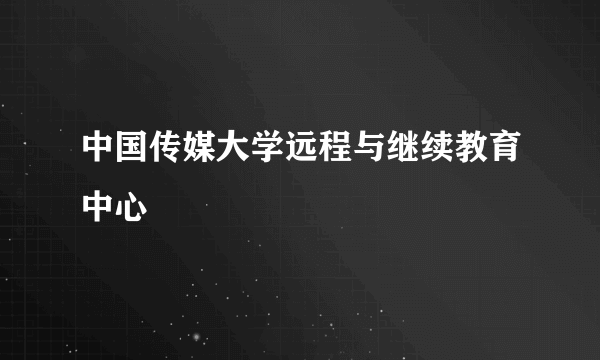 中国传媒大学远程与继续教育中心